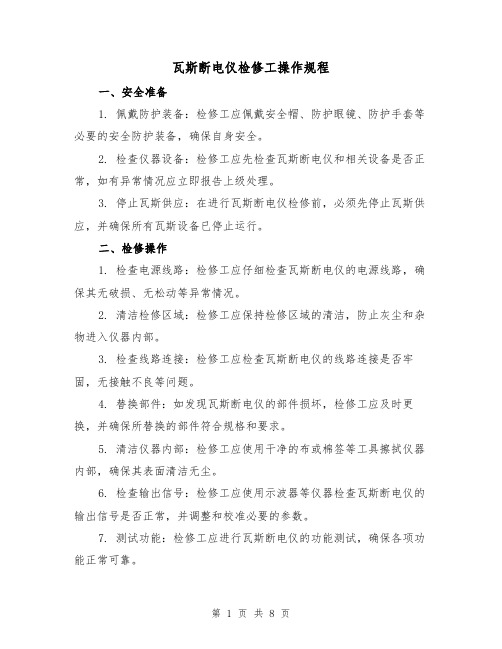 瓦斯断电仪检修工操作规程

一、安全准备

1. 佩戴防护装备：检修工应佩戴安全帽、防护眼镜、防护手套等必要的安全防护装备，确保自身安全。

2. 检查仪器设备：检修工应先检查瓦斯断电仪和相关设备是否正常，如有异常情况应立即报告上级处理。

3. 停止瓦斯供应：在进行瓦斯断电仪检修前，必须先停止瓦斯供应，并确保所有瓦斯设备已停止运行。

二、检修操作

1. 检查电源线路：检修工应仔细检查瓦斯断电仪的电源线路，确保其无破损、无松动等异常情况。

2. 清洁检修区域：检修工应保持检修区域的清洁，防止灰尘和杂物进入仪器内部。

3. 检查线路连接：检修工应检查瓦斯断电仪的线路连接是否牢固，无接触不良等问题。

4. 替换部件：如发现瓦斯断电仪的部件损坏，检修工应及时更换，并确保所替换的部件符合规格和要求。

5. 清洁仪器内部：检修工应使用干净的布或棉签等工具擦拭仪器内部，确保其表面清洁无尘。

6. 检查输出信号：检修工应使用示波器等仪器检查瓦斯断电仪的输出信号是否正常，并调整和校准必要的参数。

7. 测试功能：检修工应进行瓦斯断电仪的功能测试，确保各项功能正常可靠。

第 1 页 共 8 页